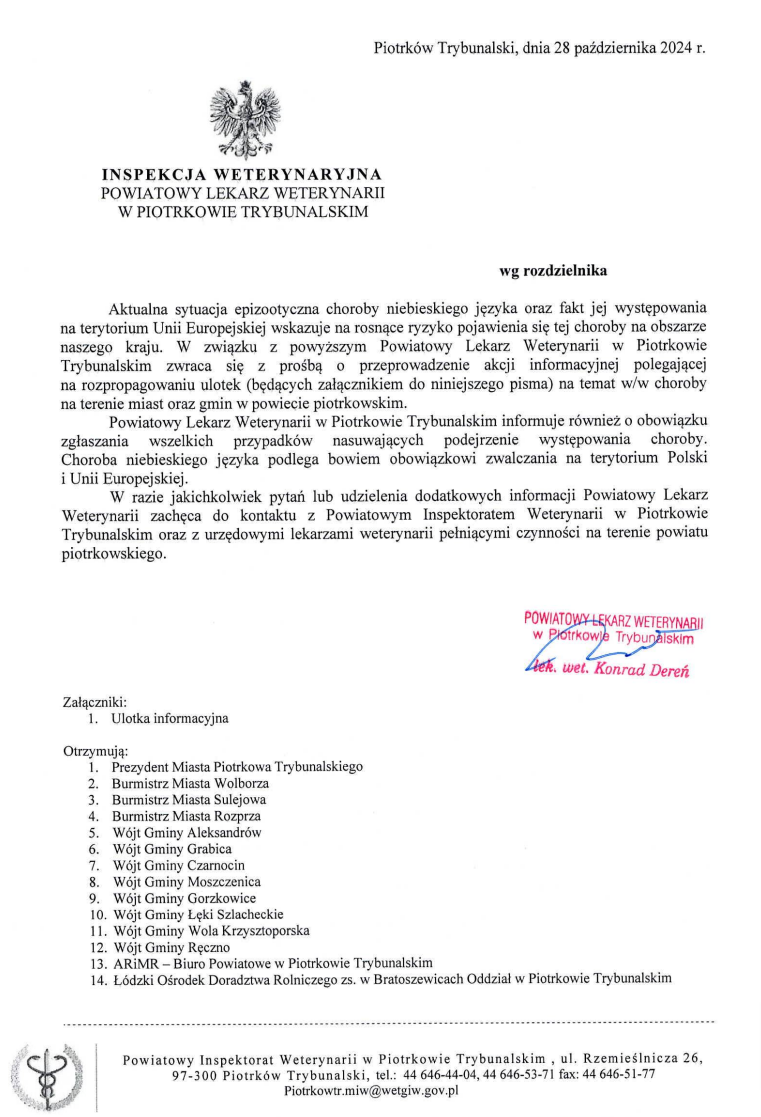 Piotrków Trybunalski, dnia 28 października 2024 r.

INSPEKCJA WETERYNARYJNA
POWIATOWY LEKARZ WETERYNARII
W PIOTRKOWIE TRYBUNALSKIM

wg rozdzielnika

Aktualna sytuacja epizootyczna choroby niebieskiego języka oraz fakt jej występowania na terytorium Unii Europejskiej wskazuje na rosnące ryzyko pojawienia się tej choroby na obszarze naszego kraju. W związku z powyższym Powiatowy Lekarz Weterynarii w Piotrkowie Trybunalskim zwraca się z prośbą o przeprowadzenie akcji informacyjnej polegającej na rozpropagowaniu ulotek (będących załącznikiem do niniejszego pisma) na temat w/w choroby na terenie miast oraz gmin w powiecie piotrkowskim.

Powiatowy Lekarz Weterynarii w Piotrkowie Trybunalskim informuje również o obowiązku zgłaszania wszelkich przypadków nasuwających podejrzenie występowania choroby. Choroba niebieskiego języka podlega bowiem obowiązkowi zwalczania na terytorium Polski i Unii Europejskiej.

W razie jakichkolwiek pytań lub udzielenia dodatkowych informacji Powiatowy Lekarz Weterynarii zachęca do kontaktu z Powiatowym Inspektoratem Weterynarii w Piotrkowie Trybunalskim oraz z urzędowymi lekarzami weterynarii pełniącymi czynności na terenie powiatu piotrkowskiego.

POWIATOWY LEKARZ WETERYNARII
w Piotrkowie Trybunalskim
lek. wet. Konrad Dereń

Załączniki:
1. Ulotka informacyjna

Otrzymują:
1. Prezydent Miasta Piotrkowa Trybunalskiego
2. Burmistrz Miasta Wolborza
3. Burmistrz Miasta Sulejowa
4. Burmistrz Miasta Rozprza
5. Wójt Gminy Aleksandrów
6. Wójt Gminy Grabica
7. Wójt Gminy Czarnocin
8. Wójt Gminy Moszczenica
9. Wójt Gminy Gorzkowice
10. Wójt Gminy Łęki Szlacheckie
11. Wójt Gminy Wola Krzysztoporska
12. Wójt Gminy Ręczno
13. ARiMR – Biuro Powiatowe w Piotrkowie Trybunalskim
14. Łódzki Ośrodek Doradztwa Rolniczego zs. w Bratoszewicach Oddział w Piotrkowie Trybunalskim

Powiatowy Inspektorat Weterynarii w Piotrkowie Trybunalskim , ul. Rzemieślnicza 26, 97-300 Piotrków Trybunalski, tel.: 44 646-44-04, 44 646-53-71 fax: 44 646-51-77
Piotrkowtr.miw@wetgiw.gov.pl